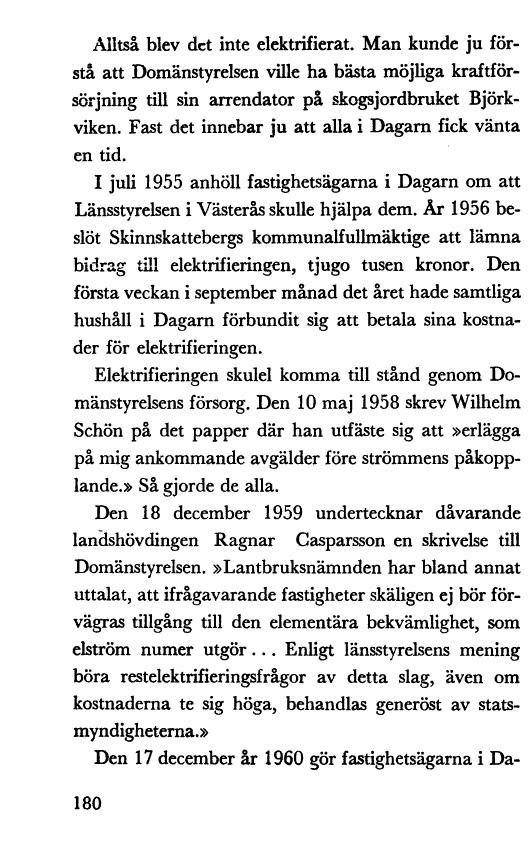 Alltså blev det inte elektrifierat. Man kunde ju förstå att Domänstyrelsen ville ha bästa möjliga kraftförsörjning till sin arrendator på skogsjordbruket Björkviken. Fast det innebar ju att alla i Dagarn fick vänta en tid.

I juli 1955 anhöll fastighetsägarna i Dagarn om att Länsstyrelsen i Västerås skulle hjälpa dem. År 1956 beslöt Skinnskattebergs kommunalfullmäktige att lämna bidrag till elektrifieringen, tjugo tusen kronor. Den första veckan i september månad det året hade samtliga hushåll i Dagarn förbundit sig att betala sina kostnader för elektrifieringen.

Elektrifieringen skulel komma till stånd genom Domänstyrelsens försorg. Den 10 maj 1958 skrev Wilhelm Schön på det papper där han utfäste sig att »erlägga på mig ankommande avgälder före strömmens påkopplande.» Så gjorde de alla.

Den 18 december 1959 undertecknar dåvarande landshövdingen Ragnar Casparsson en skrivelse till Domänstyrelsen. »Lantbruksnämnden har bland annat uttalat, att ifrågavarande fastigheter skäligen ej bör förvägras tillgång till den elementära bekvämlighet, som elström numer utgör ... Enligt länsstyrelsens mening böra restelektrifieringsfrågor av detta slag, även om kostnaderna te sig höga, behandlas generöst av statsmyndigheterna.»

Den 17 december år 1960 gör fastighetsägarna i Da-

180